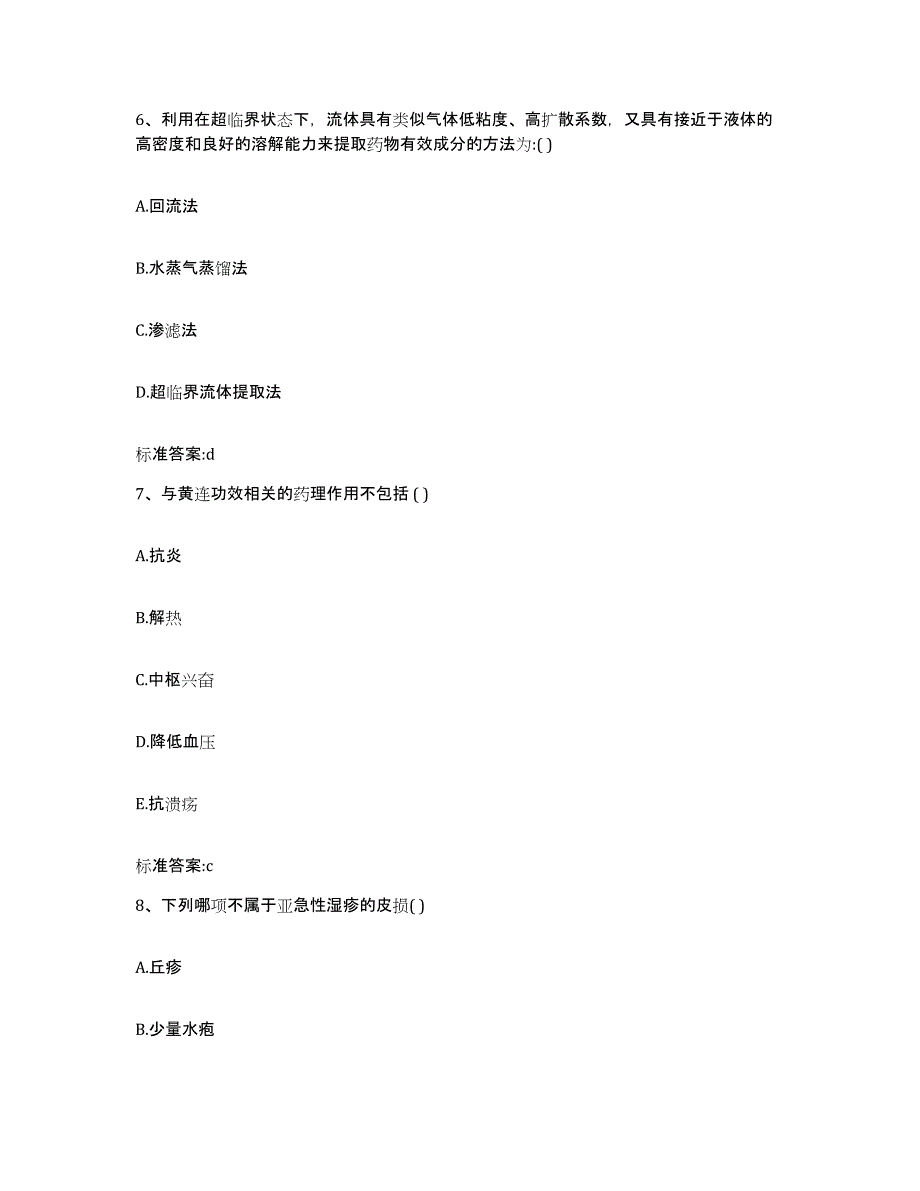 6、利用在超临界状态下，流体具有类似气体低粘度、高扩散系数，又具有接近于液体的高密度和良好的溶解能力来提取药物有效成分的方法为:( )

A.回流法

B.水蒸气蒸馏法

C.渗滤法

D.超临界流体提取法

标准答案:d

7、与黄连功效相关的药理作用不包括 ( )

A.抗炎

B.解热

C.中枢兴奋

D.降低血压

E.抗溃疡

标准答案:c

8、下列哪项不属于亚急性湿疹的皮损( )

A.丘疹

B.少量水疱